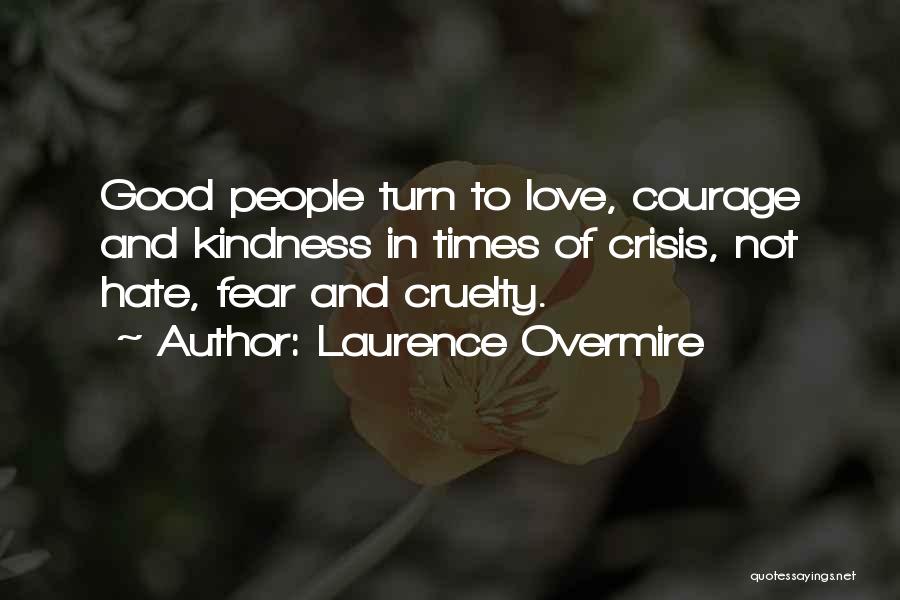 Good people turn to love, courage and kindness in times of crisis, not hate, fear and cruelty.
~ Author: Laurence Overmire

quotessayings.net